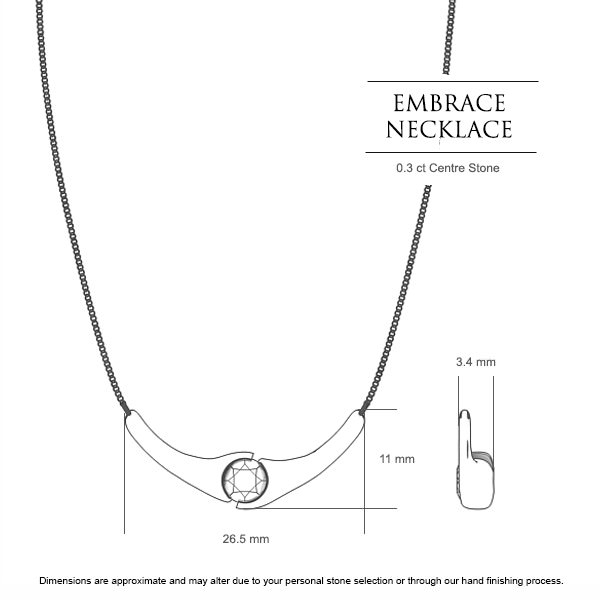 EMBRACE NECKLACE

0.3 ct Centre Stone

3.4 mm

11 mm

26.5 mm

Dimensions are approximate and may alter due to your personal stone selection or through our hand finishing process.